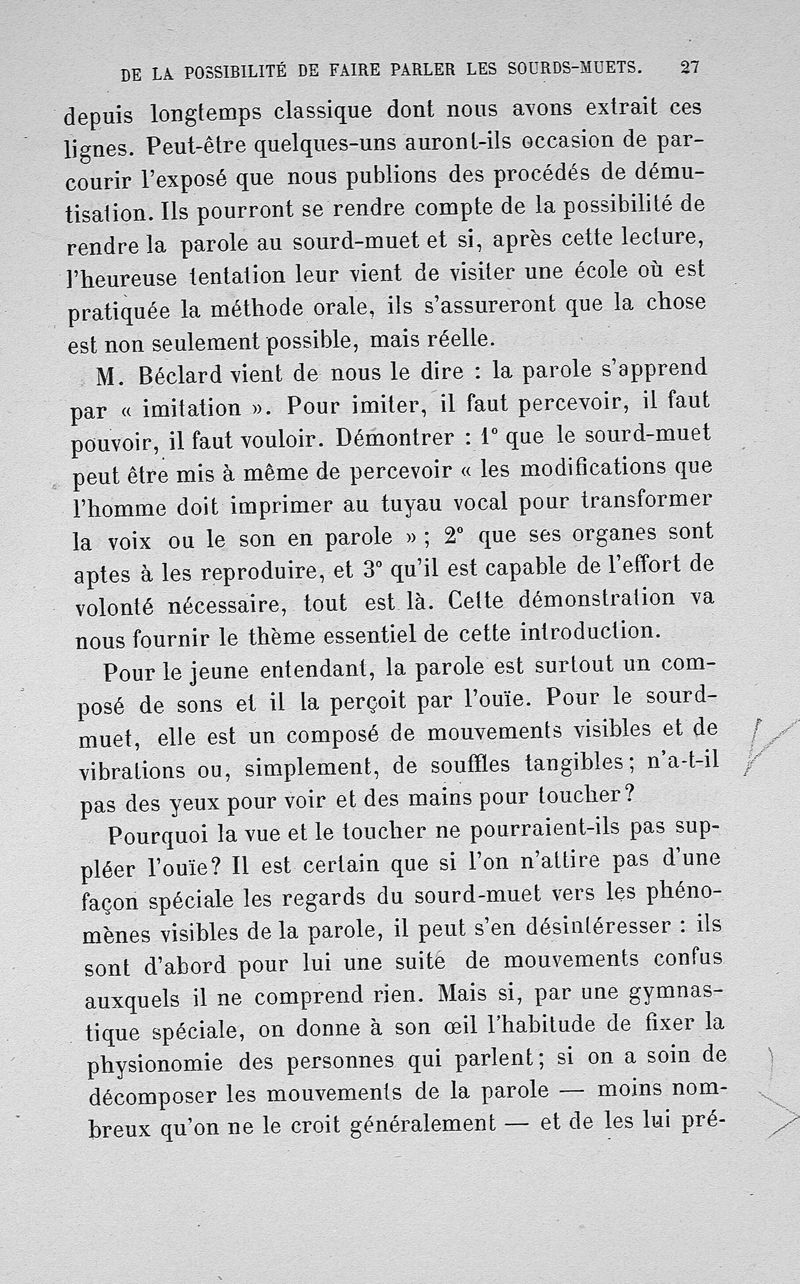 DE LA POSSIBILITÉ DE FAIRE PARLER LES SOURDS-MUETS. 27

depuis longtemps classique dont nous avons extrait ces lignes. Peut-être quelques-uns auront-ils occasion de parcourir l'exposé que nous publions des procédés de démutisation. Ils pourront se rendre compte de la possibilité de rendre la parole au sourd-muet et si, après cette lecture, l'heureuse tentation leur vient de visiter une école où est pratiquée la méthode orale, ils s'assureront que la chose est non seulement possible, mais réelle.

M. Béclard vient de nous le dire : la parole s'apprend par « imitation ». Pour imiter, il faut percevoir, il faut pouvoir, il faut vouloir. Démontrer : 1° que le sourd-muet peut être mis à même de percevoir « les modifications que l'homme doit imprimer au tuyau vocal pour transformer la voix ou le son en parole » ; 2° que ses organes sont aptes à les reproduire, et 3° qu'il est capable de l'effort de volonté nécessaire, tout est là. Cette démonstration va nous fournir le thème essentiel de cette introduction.

Pour le jeune entendant, la parole est surtout un composé de sons et il la perçoit par l'ouïe. Pour le sourd-muet, elle est un composé de mouvements visibles et de vibrations ou, simplement, de souffles tangibles ; n'a-t-il pas des yeux pour voir et des mains pour toucher ?

Pourquoi la vue et le toucher ne pourraient-ils pas suppléer l'ouïe ? Il est certain que si l'on n'attire pas d'une façon spéciale les regards du sourd-muet vers les phénomènes visibles de la parole, il peut s'en désintéresser : ils sont d'abord pour lui une suite de mouvements confus auxquels il ne comprend rien. Mais si, par une gymnastique spéciale, on donne à son œil l'habitude de fixer la physionomie des personnes qui parlent ; si on a soin de décomposer les mouvements de la parole — moins nombreux qu'on ne le croit généralement — et de les lui pré-